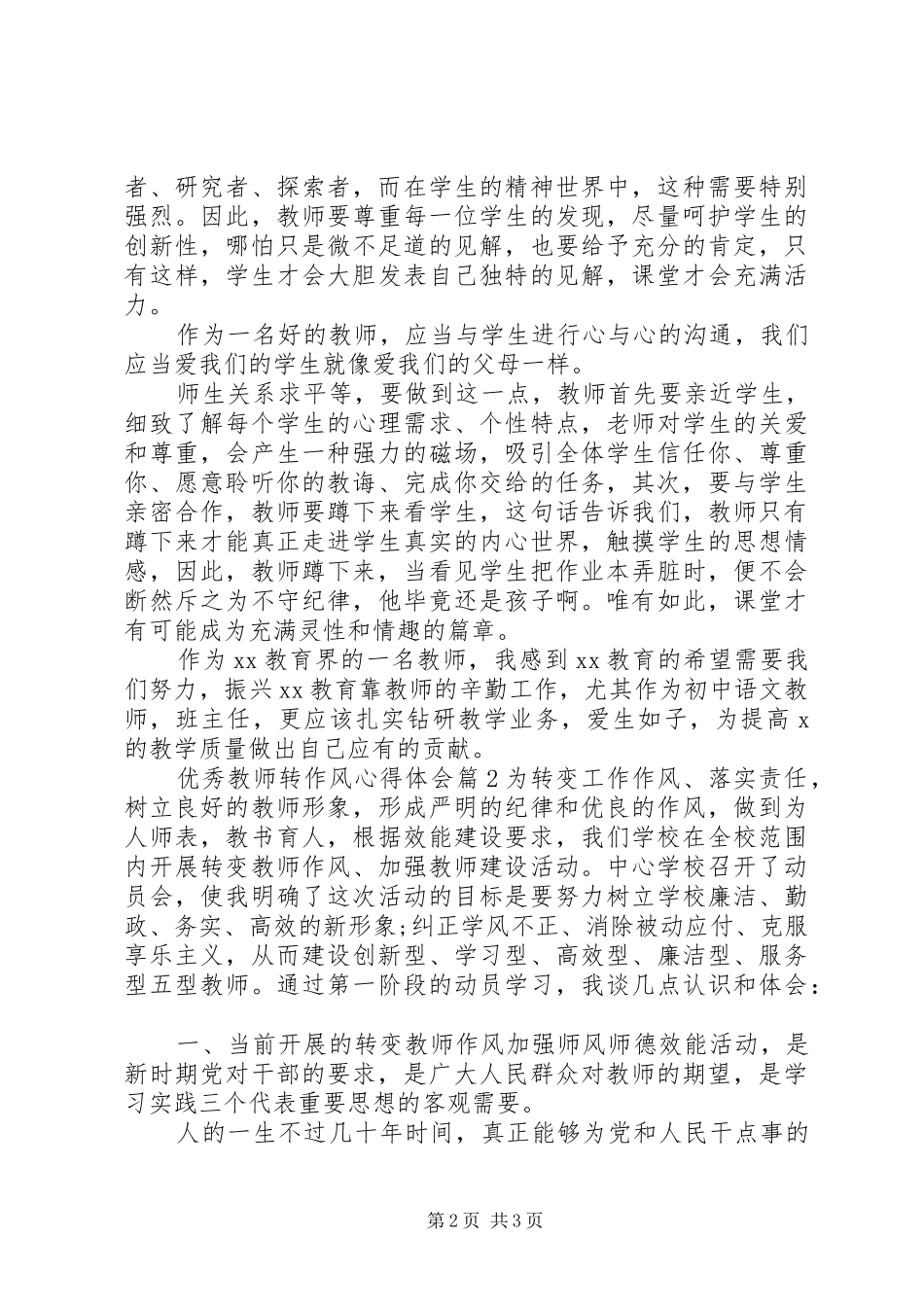 者、研究者、探索者，而在学生的精神世界中，这种需要特别强烈。因此，教师要尊重每一位学生的发现，尽量呵护学生的创新性，哪怕只是微不足道的见解，也要给予充分的肯定，只有这样，学生才会大胆发表自己独特的见解，课堂才会充满活力。

作为一名好的教师，应当与学生进行心与心的沟通，我们应当爱我们的学生就像爱我们的父母一样。

师生关系求平等，要做到这一点，教师首先要亲近学生，细致了解每个学生的心理需求、个性特点，老师对学生的关爱和尊重，会产生一种强力的磁场，吸引全体学生信任你、尊重你、愿意聆听你的教诲、完成你交给的任务，其次，要与学生亲密合作，教师要蹲下来看学生，这句话告诉我们，教师只有蹲下来才能真正走进学生真实的内心世界，触摸学生的思想情感，因此，教师蹲下来，当看见学生把作业本弄脏时，便不会断然斥之为不守纪律，他毕竟还是孩子啊。唯有如此，课堂才有可能成为充满灵性和情趣的篇章。

作为xx教育界的一名教师，我感到xx教育的希望需要我们努力，振兴xx教育靠教师的辛勤工作，尤其作为初中语文教师，班主任，更应该扎实钻研教学业务，爱生如子，为提高x的教学质量做出自己应有的贡献。

优秀教师转作风心得体会篇2为转变工作作风、落实责任，树立良好的教师形象，形成严明的纪律和优良的作风，做到为人师表，教书育人，根据效能建设要求，我们学校在全校范围内开展转变教师作风、加强教师建设活动。中心学校召开了动员会，使我明确了这次活动的目标是要努力树立学校廉洁、勤政、务实、高效的新形象;纠正学风不正、消除被动应付、克服享乐主义，从而建设创新型、学习型、高效型、廉洁型、服务型五型教师。通过第一阶段的动员学习，我谈几点认识和体会：

一、当前开展的转变教师作风加强师风师德效能活动，是新时期党对干部的要求，是广大人民群众对教师的期望，是学习实践三个代表重要思想的客观需要。

人的一生不过几十年时间，真正能够为党和人民干点事的

第2页 共3页